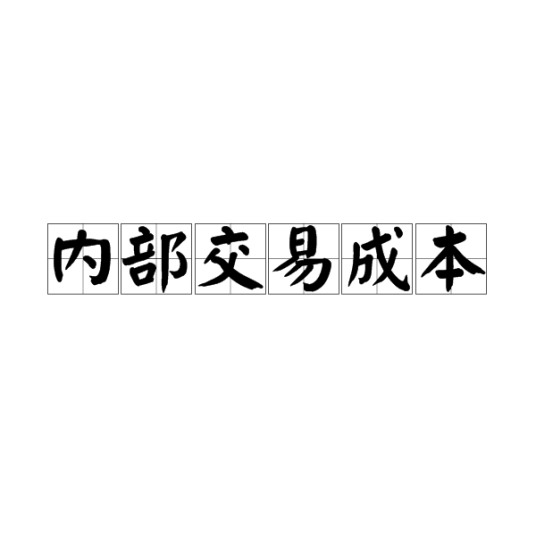 内部交易成本